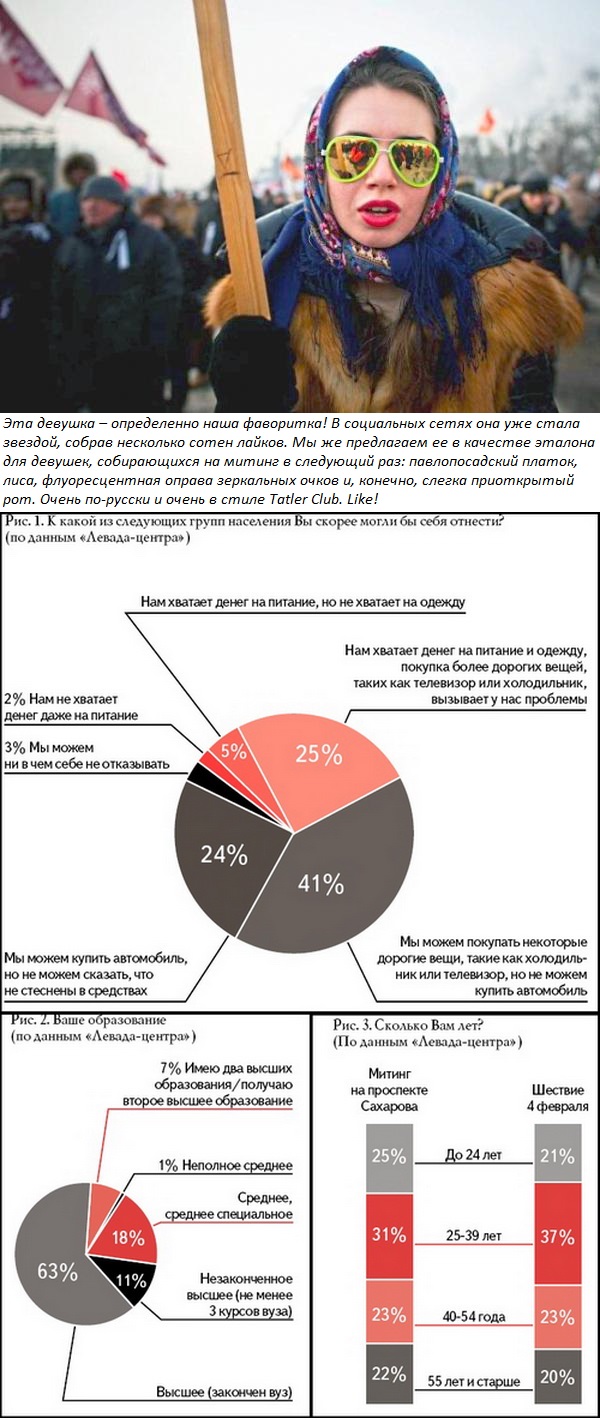 Эта девушка – определенно наша фаворитка! В социальных сетях она уже стала звездой, собрав несколько сотен лайков. Мы же предлагаем ее в качестве эталона для девушек, собирающихся на митинг в следующий раз: павлопосадский платок, лиса, флуоресцентная оправа зеркальных очков и, конечно, слегка приоткрытый рот. Очень по-русски и очень в стиле Tatler Club. Like!

Рис. 1. К какой из следующих групп населения Вы скорее могли бы себя отнести? (по данным «Левада-центра»)

Нам хватает денег на питание, но не хватает на одежду

Нам хватает денег на питание и одежду, покупка более дорогих вещей, таких как телевизор или холодильник, вызывает у нас проблемы

2% Нам не хватает денег даже на питание

3% Мы можем ни в чем себе не отказывать

5%

25%

24%

41%

Мы можем купить автомобиль, но не можем сказать, что не стеснены в средствах

Мы можем покупать некоторые дорогие вещи, такие как холодильник или телевизор, но не можем купить автомобиль

Рис. 2. Ваше образование (по данным «Левада-центра»)

7% Имею два высших образования/получаю второе высшее образование

1% Неполное среднее

Среднее, среднее специальное

18%

63%

11%

Незаконченное высшее (не менее 3 курсов вуза)

Высшее (закончен вуз)

Рис. 3. Сколько Вам лет? (По данным «Левада-центра»)

| Митинг на проспекте Сахарова | | Шествие 4 февраля |
|---|---|---|
| 25% | До 24 лет | 21% |
| 31% | 25-39 лет | 37% |
| 23% | 40-54 года | 23% |
| 22% | 55 лет и старше | 20% |